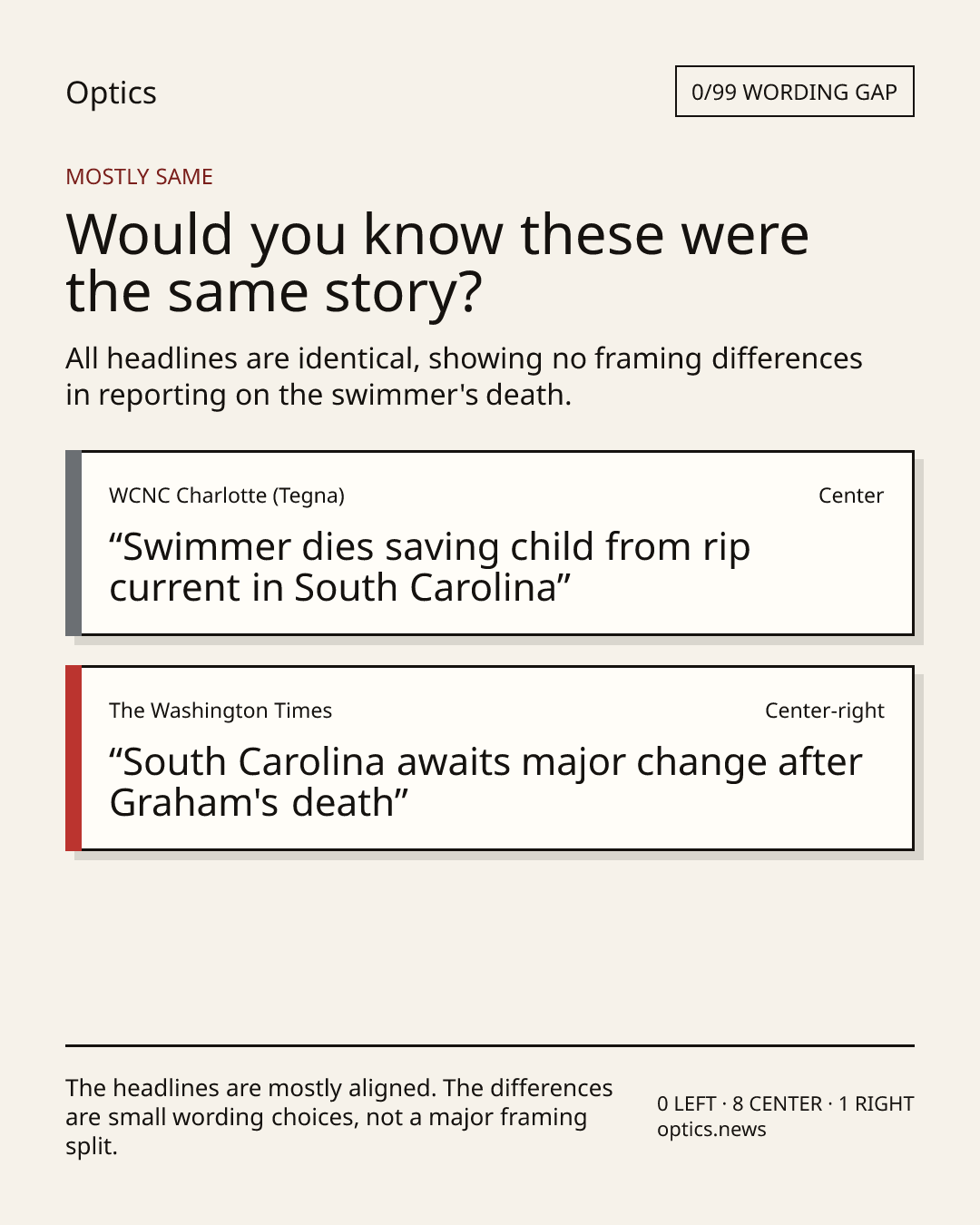 Optics

0/99 WORDING GAP

MOSTLY SAME

Would you know these were the same story?

All headlines are identical, showing no framing differences in reporting on the swimmer's death.

WCNC Charlotte (Tegna)

Center

“Swimmer dies saving child from rip current in South Carolina”

The Washington Times

Center-right

“South Carolina awaits major change after Graham's death”

The headlines are mostly aligned. The differences are small wording choices, not a major framing split.

0 LEFT · 8 CENTER · 1 RIGHT
optics.news